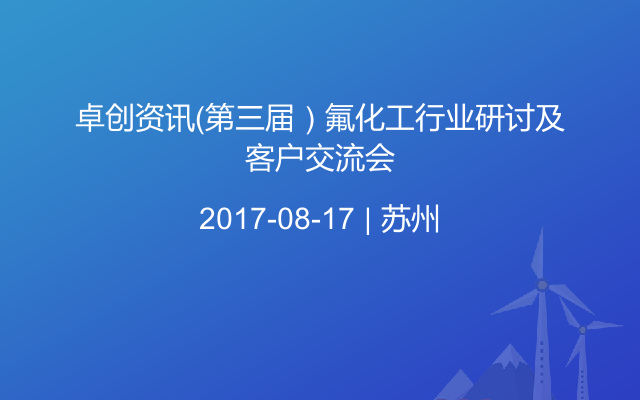 卓创资讯(第三届）氟化工行业研讨及客户交流会

2017-08-17 | 苏州